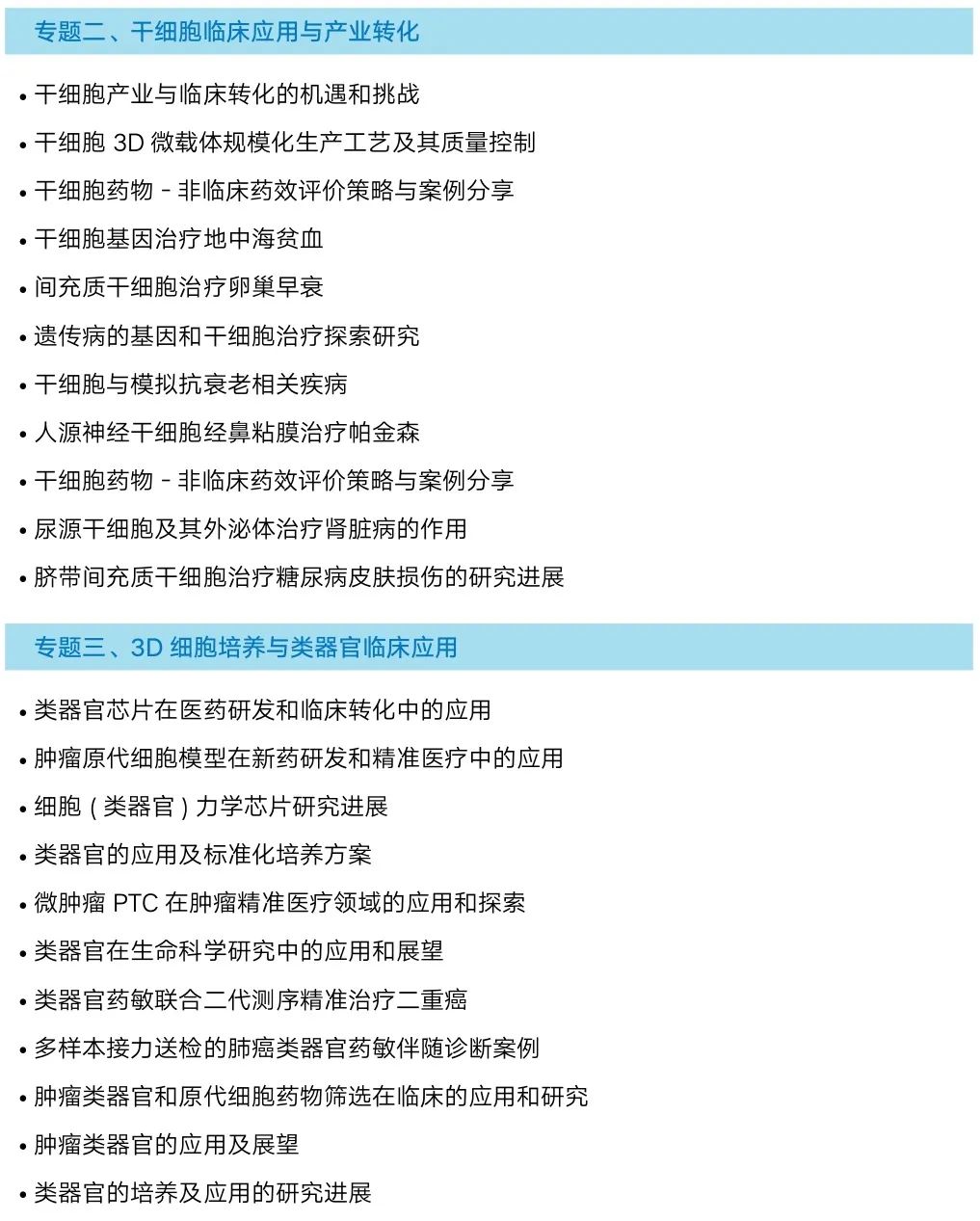 专题二、干细胞临床应用与产业转化

• 干细胞产业与临床转化的机遇和挑战
• 干细胞 3D 微载体规模化生产工艺及其质量控制
• 干细胞药物 - 非临床药效评价策略与案例分享
• 干细胞基因治疗地中海贫血
• 间充质干细胞治疗卵巢早衰
• 遗传病的基因和干细胞治疗探索研究
• 干细胞与模拟抗衰老相关疾病
• 人源神经干细胞经鼻粘膜治疗帕金森
• 干细胞药物 - 非临床药效评价策略与案例分享
• 尿源干细胞及其外泌体治疗肾脏病的作用
• 脐带间充质干细胞治疗糖尿病皮肤损伤的研究进展

专题三、3D 细胞培养与类器官临床应用

• 类器官芯片在医药研发和临床转化中的应用
• 肿瘤原代细胞模型在新药研发和精准医疗中的应用
• 细胞（类器官）力学芯片研究进展
• 类器官的应用及标准化培养方案
• 微肿瘤 PTC 在肿瘤精准医疗领域的应用和探索
• 类器官在生命科学研究中的应用和展望
• 类器官药敏联合二代测序精准治疗二重癌
• 多样本接力送检的肺癌类器官药敏伴随诊断案例
• 肿瘤类器官和原代细胞药物筛选在临床的应用和研究
• 肿瘤类器官的应用及展望
• 类器官的培养及应用的研究进展